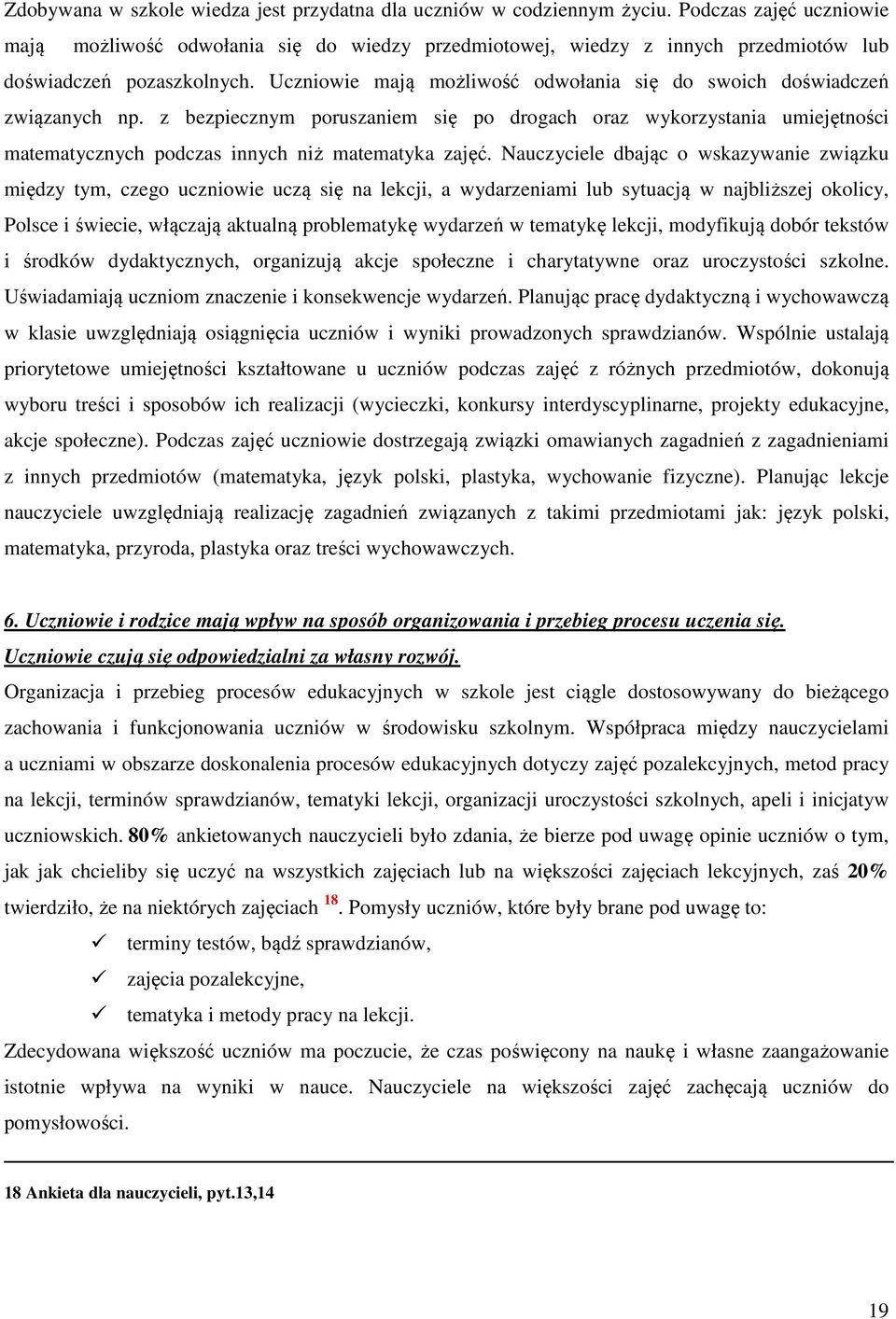 Zdobywana w szkole wiedza jest przydatna dla uczniów w codziennym życiu. Podczas zajęć uczniowie mają możliwość odwołania się do wiedzy przedmiotowej, wiedzy z innych przedmiotów lub doświadczeń pozaszkolnych. Uczniowie mają możliwość odwołania się do swoich doświadczeń związanych np. z bezpiecznym poruszaniem się po drogach oraz wykorzystania umiejętności matematycznych podczas innych niż matematyka zajęć. Nauczyciele dbając o wskazywanie związku między tym, czego uczniowie uczą się na lekcji, a wydarzeniami lub sytuacją w najbliższej okolicy, Polsce i świecie, włączają aktualną problematykę wydarzeń w tematykę lekcji, modyfikują dobór tekstów i środków dydaktycznych, organizują akcje społeczne i charytatywne oraz uroczystości szkolne. Uświadamiają uczniom znaczenie i konsekwencje wydarzeń. Planując pracę dydaktyczną i wychowawczą w klasie uwzględniają osiągnięcia uczniów i wyniki prowadzonych sprawdzianów. Wspólnie ustalają priorytetowe umiejętności kształtowane u uczniów podczas zajęć z różnych przedmiotów, dokonują wyboru treści i sposobów ich realizacji (wycieczki, konkursy interdyscyplinarne, projekty edukacyjne, akcje społeczne). Podczas zajęć uczniowie dostrzegają związki omawianych zagadnień z zagadnieniami z innych przedmiotów (matematyka, język polski, plastyka, wychowanie fizyczne). Planując lekcje nauczyciele uwzględniają realizację zagadnień związanych z takimi przedmiotami jak: język polski, matematyka, przyroda, plastyka oraz treści wychowawczych.

6. Uczniowie i rodzice mają wpływ na sposób organizowania i przebieg procesu uczenia się. Uczniowie czują się odpowiedzialni za własny rozwój.

Organizacja i przebieg procesów edukacyjnych w szkole jest ciągle dostosowywany do bieżącego zachowania i funkcjonowania uczniów w środowisku szkolnym. Współpraca między nauczycielami a uczniami w obszarze doskonalenia procesów edukacyjnych dotyczy zajęć pozalekcyjnych, metod pracy na lekcji, terminów sprawdzianów, tematyki lekcji, organizacji uroczystości szkolnych, apeli i inicjatyw uczniowskich. 80% ankietowanych nauczycieli było zdania, że bierze pod uwagę opinie uczniów o tym, jak jak chcieliby się uczyć na wszystkich zajęciach lub na większości zajęciach lekcyjnych, zaś 20% twierdziło, że na niektórych zajęciach $^{18}$. Pomysły uczniów, które były brane pod uwagę to:
✓ terminy testów, bądź sprawdzianów,
✓ zajęcia pozalekcyjne,
✓ tematyka i metody pracy na lekcji.
Zdecydowana większość uczniów ma poczucie, że czas poświęcony na naukę i własne zaangażowanie istotnie wpływa na wyniki w nauce. Nauczyciele na większości zajęć zachęcają uczniów do pomysłowości.

18 Ankieta dla nauczycieli, pyt.13,14

19